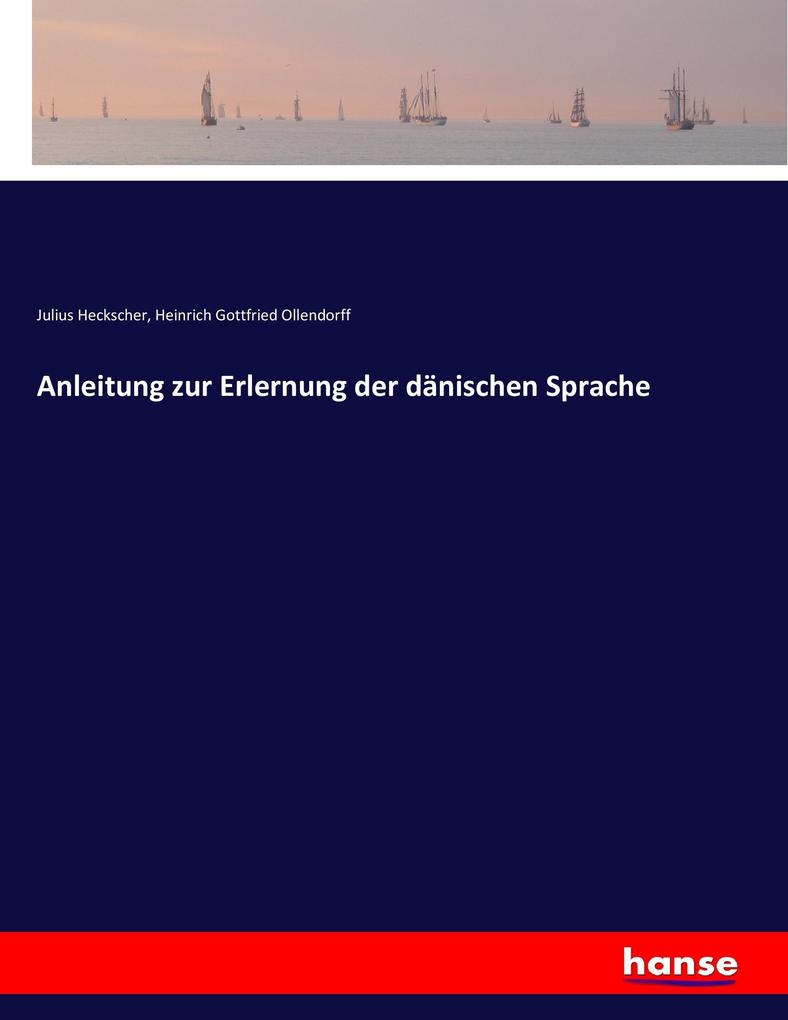 Julius Heckscher, Heinrich Gottfried Ollendorff

Anleitung zur Erlernung der dänischen Sprache

hanse